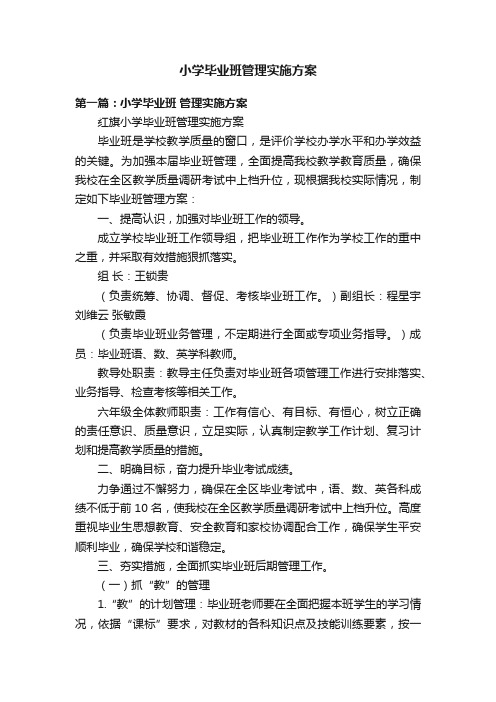 小学毕业班管理实施方案

第一篇：小学毕业班 管理实施方案

红旗小学毕业班管理实施方案

毕业班是学校教学质量的窗口，是评价学校办学水平和办学效益的关键。为加强本届毕业班管理，全面提高我校教学教育质量，确保我校在全区教学质量调研考试中上档升位，现根据我校实际情况，制定如下毕业班管理方案：

一、提高认识，加强对毕业班工作的领导。

成立学校毕业班工作领导组，把毕业班工作作为学校工作的重中之重，并采取有效措施狠抓落实。

组 长：王锁贵

（负责统筹、协调、督促、考核毕业班工作。）副组长：程星宇 刘维云 张敏霞

（负责毕业班业务管理，不定期进行全面或专项业务指导。）成员：毕业班语、数、英学科教师。

教导处职责：教导主任负责对毕业班各项管理工作进行安排落实、业务指导、检查考核等相关工作。

六年级全体教师职责：工作有信心、有目标、有恒心，树立正确的责任意识、质量意识，立足实际，认真制定教学工作计划、复习计划和提高教学质量的措施。

二、明确目标，奋力提升毕业考试成绩。

力争通过不懈努力，确保在全区毕业考试中，语、数、英各科成绩不低于前 10 名，使我校在全区教学质量调研考试中上档升位。高度重视毕业生思想教育、安全教育和家校协调配合工作，确保学生平安顺利毕业，确保学校和谐稳定。

三、夯实措施，全面抓实毕业班后期管理工作。

（一）抓“教”的管理

1.“教”的计划管理：毕业班老师要在全面把握本班学生的学习情况，依据“课标”要求，对教材的各科知识点及技能训练要素，按一